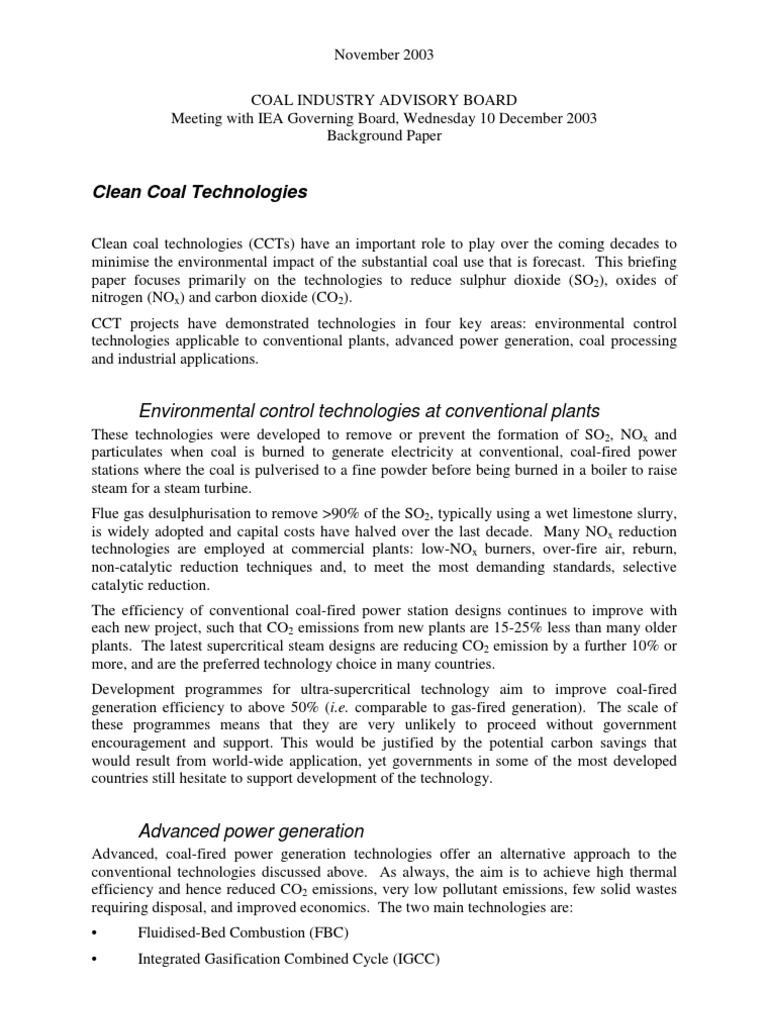 November 2003

COAL INDUSTRY ADVISORY BOARD
Meeting with IEA Governing Board, Wednesday 10 December 2003
Background Paper

Clean Coal Technologies

Clean coal technologies (CCTs) have an important role to play over the coming decades to minimise the environmental impact of the substantial coal use that is forecast. This briefing paper focuses primarily on the technologies to reduce sulphur dioxide ($SO_2$), oxides of nitrogen ($NO_x$) and carbon dioxide ($CO_2$).

CCT projects have demonstrated technologies in four key areas: environmental control technologies applicable to conventional plants, advanced power generation, coal processing and industrial applications.

Environmental control technologies at conventional plants

These technologies were developed to remove or prevent the formation of $SO_2$, $NO_x$ and particulates when coal is burned to generate electricity at conventional, coal-fired power stations where the coal is pulverised to a fine powder before being burned in a boiler to raise steam for a steam turbine.

Flue gas desulphurisation to remove >90% of the $SO_2$, typically using a wet limestone slurry, is widely adopted and capital costs have halved over the last decade. Many $NO_x$ reduction technologies are employed at commercial plants: low-$NO_x$ burners, over-fire air, reburn, non-catalytic reduction techniques and, to meet the most demanding standards, selective catalytic reduction.

The efficiency of conventional coal-fired power station designs continues to improve with each new project, such that $CO_2$ emissions from new plants are 15-25% less than many older plants. The latest supercritical steam designs are reducing $CO_2$ emission by a further 10% or more, and are the preferred technology choice in many countries.

Development programmes for ultra-supercritical technology aim to improve coal-fired generation efficiency to above 50% (i.e. comparable to gas-fired generation). The scale of these programmes means that they are very unlikely to proceed without government encouragement and support. This would be justified by the potential carbon savings that would result from world-wide application, yet governments in some of the most developed countries still hesitate to support development of the technology.

Advanced power generation

Advanced, coal-fired power generation technologies offer an alternative approach to the conventional technologies discussed above. As always, the aim is to achieve high thermal efficiency and hence reduced $CO_2$ emissions, very low pollutant emissions, few solid wastes requiring disposal, and improved economics. The two main technologies are:

• Fluidised-Bed Combustion (FBC)

• Integrated Gasification Combined Cycle (IGCC)